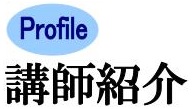 Profile

講師紹介